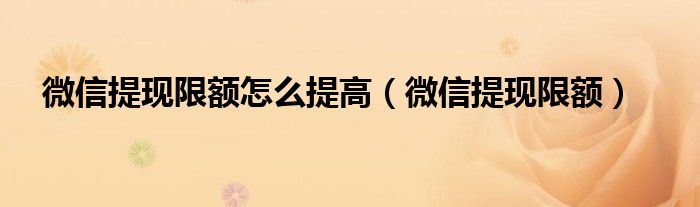 微信提现限额怎么提高（微信提现限额）